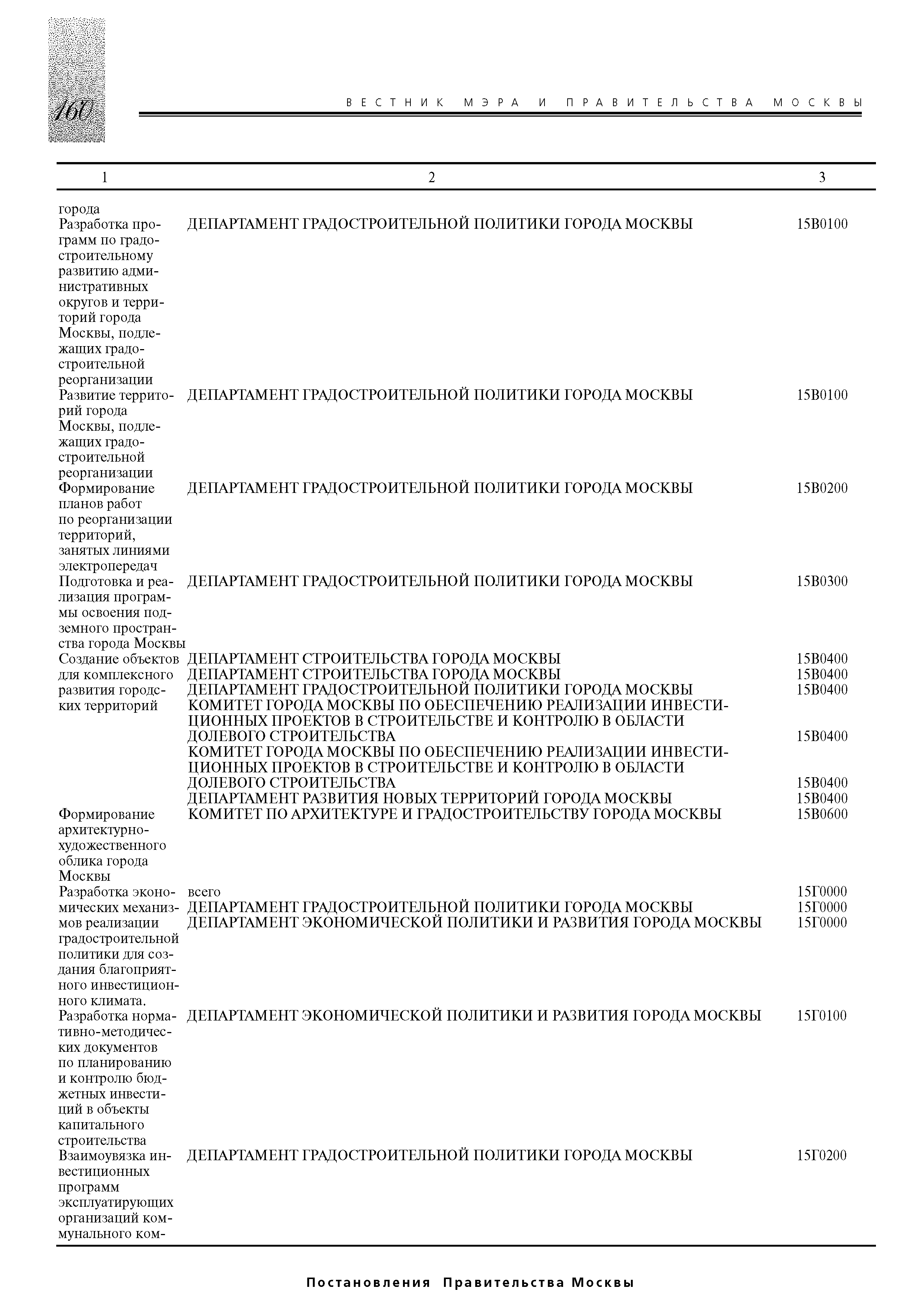 160

ВЕСТНИК МЭРА И ПРАВИТЕЛЬСТВА МОСКВЫ

| 1 | 2 | 3 |
|---|---|---|
| города | | |
| Разработка программ по градостроительному развитию административных округов и территорий города Москвы, подлежащих градостроительной реорганизации | ДЕПАРТАМЕНТ ГРАДОСТРОИТЕЛЬНОЙ ПОЛИТИКИ ГОРОДА МОСКВЫ | 15В0100 |
| Развитие территорий города Москвы, подлежащих градостроительной реорганизации | ДЕПАРТАМЕНТ ГРАДОСТРОИТЕЛЬНОЙ ПОЛИТИКИ ГОРОДА МОСКВЫ | 15В0100 |
| Формирование планов работ по реорганизации территорий, занятых линиями электропередач | ДЕПАРТАМЕНТ ГРАДОСТРОИТЕЛЬНОЙ ПОЛИТИКИ ГОРОДА МОСКВЫ | 15В0200 |
| Подготовка и реализация программы освоения подземного пространства города Москвы | ДЕПАРТАМЕНТ ГРАДОСТРОИТЕЛЬНОЙ ПОЛИТИКИ ГОРОДА МОСКВЫ | 15В0300 |
| Создание объектов для комплексного развития городских территорий | ДЕПАРТАМЕНТ СТРОИТЕЛЬСТВА ГОРОДА МОСКВЫ | 15В0400 |
| | ДЕПАРТАМЕНТ СТРОИТЕЛЬСТВА ГОРОДА МОСКВЫ | 15В0400 |
| | ДЕПАРТАМЕНТ ГРАДОСТРОИТЕЛЬНОЙ ПОЛИТИКИ ГОРОДА МОСКВЫ | 15В0400 |
| | КОМИТЕТ ГОРОДА МОСКВЫ ПО ОБЕСПЕЧЕНИЮ РЕАЛИЗАЦИИ ИНВЕСТИЦИОННЫХ ПРОЕКТОВ В СТРОИТЕЛЬСТВЕ И КОНТРОЛЮ В ОБЛАСТИ ДОЛЕВОГО СТРОИТЕЛЬСТВА | 15В0400 |
| | КОМИТЕТ ГОРОДА МОСКВЫ ПО ОБЕСПЕЧЕНИЮ РЕАЛИЗАЦИИ ИНВЕСТИЦИОННЫХ ПРОЕКТОВ В СТРОИТЕЛЬСТВЕ И КОНТРОЛЮ В ОБЛАСТИ ДОЛЕВОГО СТРОИТЕЛЬСТВА | 15В0400 |
| | ДЕПАРТАМЕНТ РАЗВИТИЯ НОВЫХ ТЕРРИТОРИЙ ГОРОДА МОСКВЫ | 15В0400 |
| Формирование архитектурно-художественного облика города Москвы | КОМИТЕТ ПО АРХИТЕКТУРЕ И ГРАДОСТРОИТЕЛЬСТВУ ГОРОДА МОСКВЫ | 15В0600 |
| Разработка экономических механизмов реализации градостроительной политики для создания благоприятного инвестиционного климата. | всего | 15Г0000 |
| | ДЕПАРТАМЕНТ ГРАДОСТРОИТЕЛЬНОЙ ПОЛИТИКИ ГОРОДА МОСКВЫ | 15Г0000 |
| | ДЕПАРТАМЕНТ ЭКОНОМИЧЕСКОЙ ПОЛИТИКИ И РАЗВИТИЯ ГОРОДА МОСКВЫ | 15Г0000 |
| Разработка нормативно-методических документов по планированию и контролю бюджетных инвестиций в объекты капитального строительства | ДЕПАРТАМЕНТ ЭКОНОМИЧЕСКОЙ ПОЛИТИКИ И РАЗВИТИЯ ГОРОДА МОСКВЫ | 15Г0100 |
| Взаимоувязка инвестиционных программ эксплуатирующих организаций коммунального ком- | ДЕПАРТАМЕНТ ГРАДОСТРОИТЕЛЬНОЙ ПОЛИТИКИ ГОРОДА МОСКВЫ | 15Г0200 |

Постановления Правительства Москвы